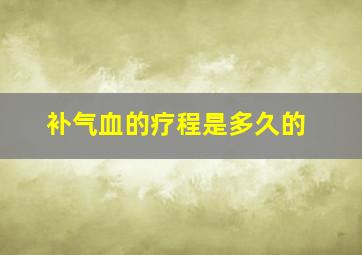 补气血的疗程是多久的